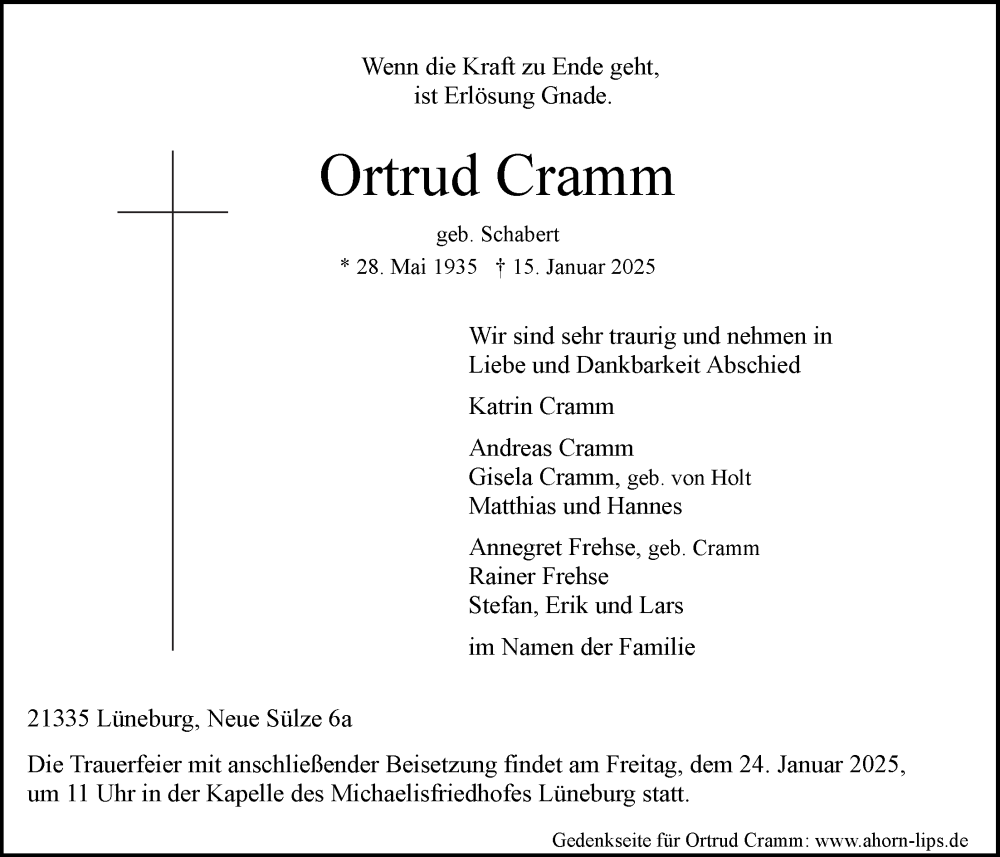 Wenn die Kraft zu Ende geht,
ist Erlösung Gnade.

Ortrud Cramm

geb. Schabert

* 28. Mai 1935 † 15. Januar 2025

Wir sind sehr traurig und nehmen in Liebe und Dankbarkeit Abschied

Katrin Cramm

Andreas Cramm
Gisela Cramm, geb. von Holt
Matthias und Hannes

Annegret Frehse, geb. Cramm
Rainer Frehse
Stefan, Erik und Lars

im Namen der Familie

21335 Lüneburg, Neue Sülze 6a

Die Trauerfeier mit anschließender Beisetzung findet am Freitag, dem 24. Januar 2025, um 11 Uhr in der Kapelle des Michaelisfriedhofes Lüneburg statt.

Gedenkseite für Ortrud Cramm: www.ahorn-lips.de